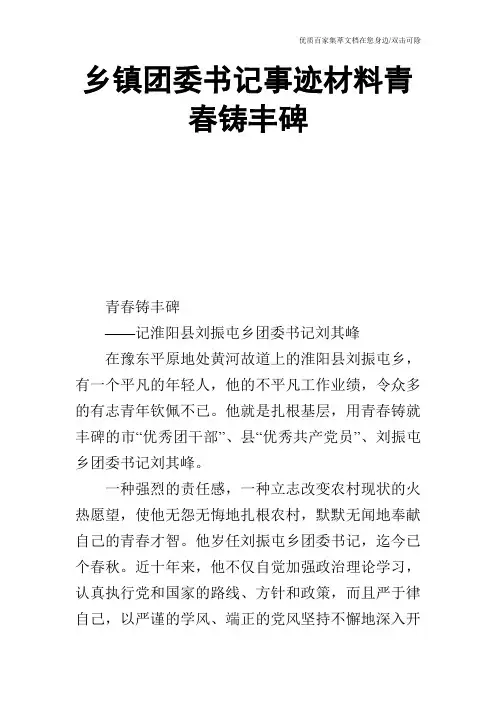 优质百家集萃文档在您身边/双击可除

乡镇团委书记事迹材料青春铸丰碑

青春铸丰碑

——记淮阳县刘振屯乡团委书记刘其峰

在豫东平原地处黄河故道上的淮阳县刘振屯乡，有一个平凡的年轻人，他的不平凡工作业绩，令众多的有志青年钦佩不已。他就是扎根基层，用青春铸就丰碑的市“优秀团干部”、县“优秀共产党员”、刘振屯乡团委书记刘其峰。

一种强烈的责任感，一种立志改变农村现状的火热愿望，使他无怨无悔地扎根农村，默默无闻地奉献自己的青春才智。他岁任刘振屯乡团委书记，迄今已个春秋。近十年来，他不仅自觉加强政治理论学习，认真执行党和国家的路线、方针和政策，而且严于律自己，以严谨的学风、端正的党风坚持不懈地深入开